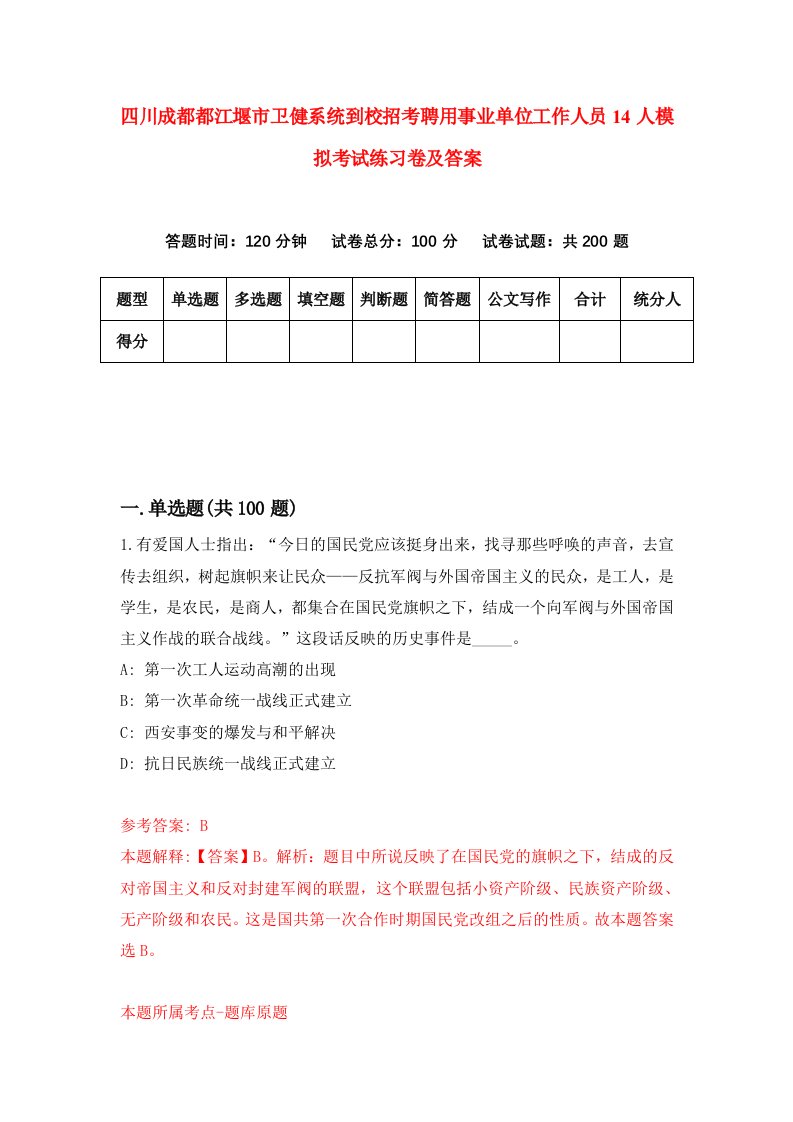 四川成都都江堰市卫健系统到校招考聘用事业单位工作人员 14 人模拟考试练习卷及答案

答题时间：120 分钟　试卷总分：100 分　试卷试题：共 200 题

| 题型 | 单选题 | 多选题 | 填空题 | 判断题 | 简答题 | 公文写作 | 合计 | 统分人 |
|---|---|---|---|---|---|---|---|---|
| 得分 | | | | | | | | |

一.单选题(共 100 题)

1.有爱国人士指出：“今日的国民党应该挺身出来，找寻那些呼唤的声音，去宣传去组织，树起旗帜来让民众——反抗军阀与外国帝国主义的民众，是工人，是学生，是农民，是商人，都集合在国民党旗帜之下，结成一个向军阀与外国帝国主义作战的联合战线。”这段话反映的历史事件是_____。

A: 第一次工人运动高潮的出现

B: 第一次革命统一战线正式建立

C: 西安事变的爆发与和平解决

D: 抗日民族统一战线正式建立

参考答案: B

本题解释:【答案】B。解析：题目中所说反映了在国民党的旗帜之下，结成的反对帝国主义和反对封建军阀的联盟，这个联盟包括小资产阶级、民族资产阶级、无产阶级和农民。这是国共第一次合作时期国民党改组之后的性质。故本题答案选 B。

本题所属考点-题库原题